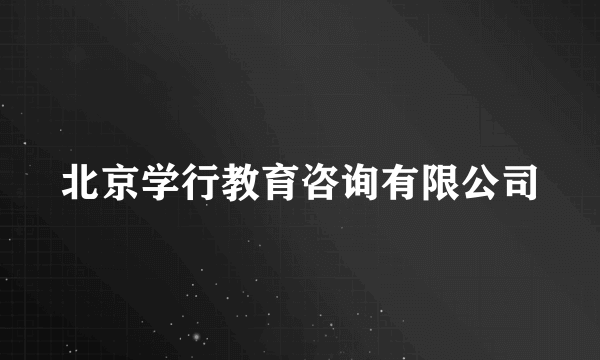 北京学行教育咨询有限公司